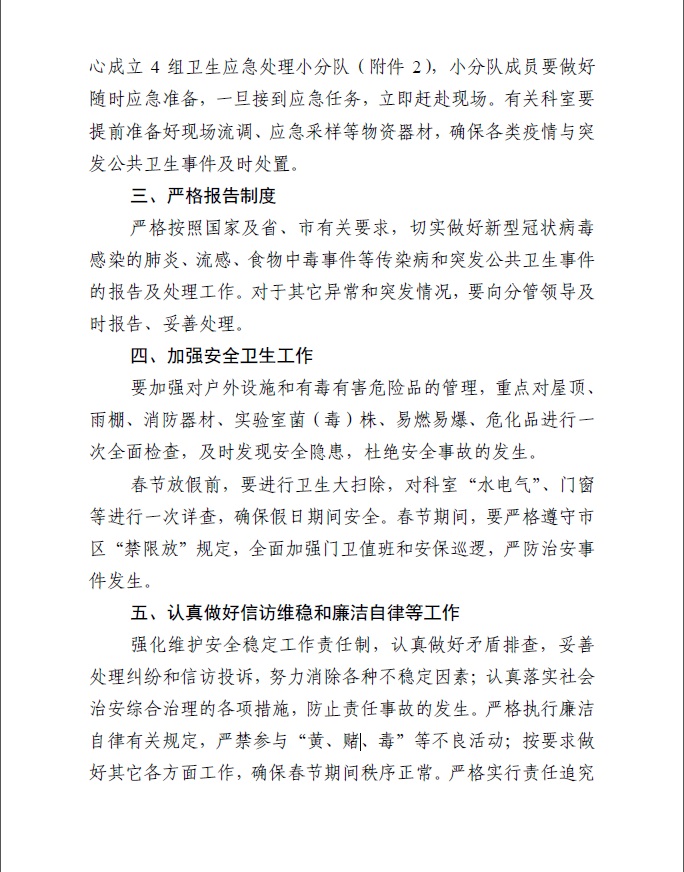 心成立 4 组卫生应急处理小分队（附件 2），小分队成员要做好随时应急准备，一旦接到应急任务，立即赶赴现场。有关科室要提前准备好现场流调、应急采样等物资器材，确保各类疫情与突发公共卫生事件及时处置。

三、严格报告制度

严格按照国家及省、市有关要求，切实做好新型冠状病毒感染的肺炎、流感、食物中毒事件等传染病和突发公共卫生事件的报告及处理工作。对于其它异常和突发情况，要向分管领导及时报告、妥善处理。

四、加强安全卫生工作

要加强对户外设施和有毒有害危险品的管理，重点对屋顶、雨棚、消防器材、实验室菌（毒）株、易燃易爆、危化品进行一次全面检查，及时发现安全隐患，杜绝安全事故的发生。

春节放假前，要进行卫生大扫除，对科室“水电气”、门窗等进行一次详查，确保假日期间安全。春节期间，要严格遵守市区“禁限放”规定，全面加强门卫值班和安保巡逻，严防治安事件发生。

五、认真做好信访维稳和廉洁自律等工作

强化维护安全稳定工作责任制，认真做好矛盾排查，妥善处理纠纷和信访投诉，努力消除各种不稳定因素；认真落实社会治安综合治理的各项措施，防止责任事故的发生。严格执行廉洁自律有关规定，严禁参与“黄、赌、毒”等不良活动；按要求做好其它各方面工作，确保春节期间秩序正常。严格实行责任追究